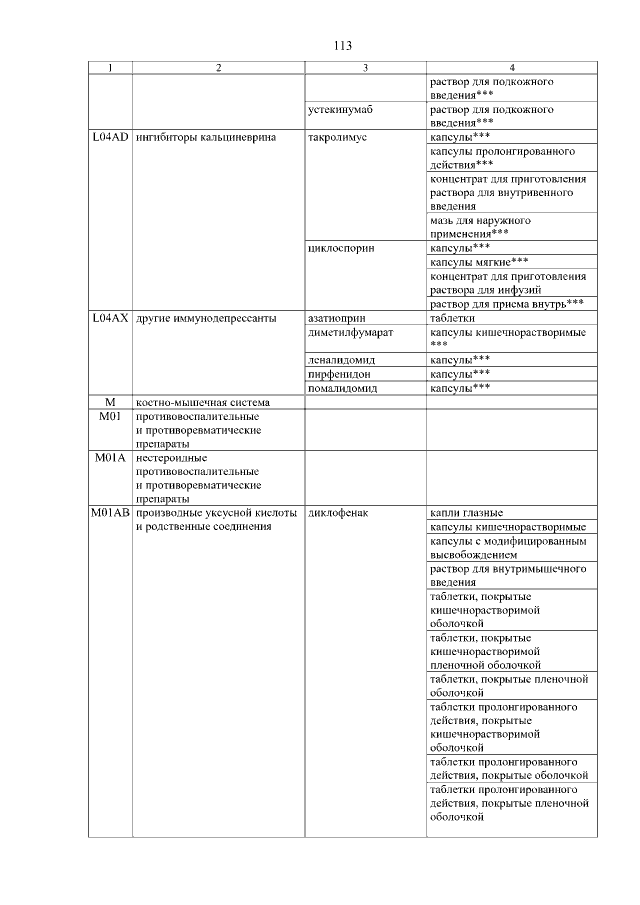 113

| 1 | 2 | 3 | 4 |
|---|---|---|---|
| | | | раствор для подкожного введения*** |
| | | устекинумаб | раствор для подкожного введения*** |
| L04AD | ингибиторы кальциневрина | такролимус | капсулы*** |
| | | | капсулы пролонгированного действия*** |
| | | | концентрат для приготовления раствора для внутривенного введения |
| | | | мазь для наружного применения*** |
| | | циклоспорин | капсулы*** |
| | | | капсулы мягкие*** |
| | | | концентрат для приготовления раствора для инфузий |
| | | | раствор для приема внутрь*** |
| L04AX | другие иммунодепрессанты | азатиоприн | таблетки |
| | | диметилфумарат | капсулы кишечнорастворимые *** |
| | | леналидомид | капсулы*** |
| | | пирфенидон | капсулы*** |
| | | помалидомид | капсулы*** |
| M | костно-мышечная система | | |
| M01 | противовоспалительные и противоревматические препараты | | |
| M01A | нестероидные противовоспалительные и противоревматические препараты | | |
| M01AB | производные уксусной кислоты и родственные соединения | диклофенак | капли глазные |
| | | | капсулы кишечнорастворимые |
| | | | капсулы с модифицированным высвобождением |
| | | | раствор для внутримышечного введения |
| | | | таблетки, покрытые кишечнорастворимой оболочкой |
| | | | таблетки, покрытые кишечнорастворимой пленочной оболочкой |
| | | | таблетки, покрытые пленочной оболочкой |
| | | | таблетки пролонгированного действия, покрытые кишечнорастворимой оболочкой |
| | | | таблетки пролонгированного действия, покрытые оболочкой |
| | | | таблетки пролонгированного действия, покрытые пленочной оболочкой |